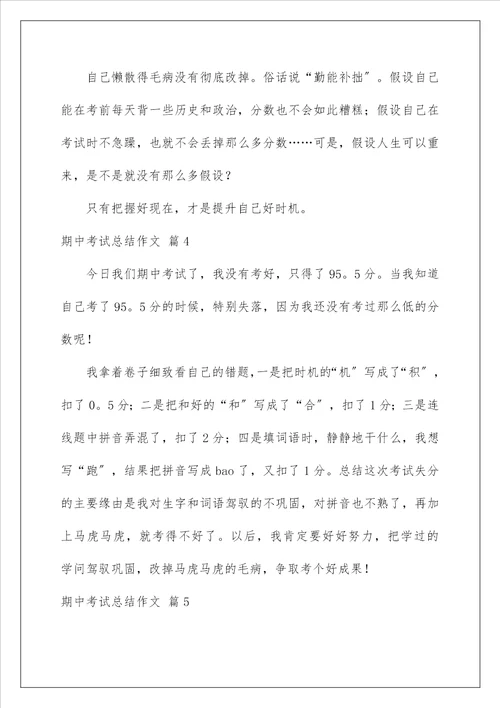 自己懒散得毛病没有彻底改掉。俗话说“勤能补拙”。假设自己能在考前每天背一些历史和政治，分数也不会如此糟糕；假设自己在考试时不急躁，也就不会丢掉那么多分数……可是，假设人生可以重来，是不是就没有那么多假设？

只有把握好现在，才是提升自己好时机。

期中考试总结作文 篇4

今日我们期中考试了，我没有考好，只得了95。5分。当我知道自己考了95。5分的时候，特别失落，因为我还没有考过那么低的分数呢！

我拿着卷子细致看自己的错题，一是把时机的“机”写成了“积”，扣了0。5分；二是把和好的“和”写成了“合”，扣了1分；三是连线题中拼音弄混了，扣了2分；四是填词语时，静静地干什么，我想写“跑”，结果把拼音写成bao了，又扣了1分。总结这次考试失分的主要缘由是我对生字和词语驾驭的不巩固，对拼音也不熟了，再加上马虎马虎，就考得不好了。以后，我肯定要好好努力，把学过的学问驾驭巩固，改掉马虎马虎的毛病，争取考个好成果！

期中考试总结作文 篇5